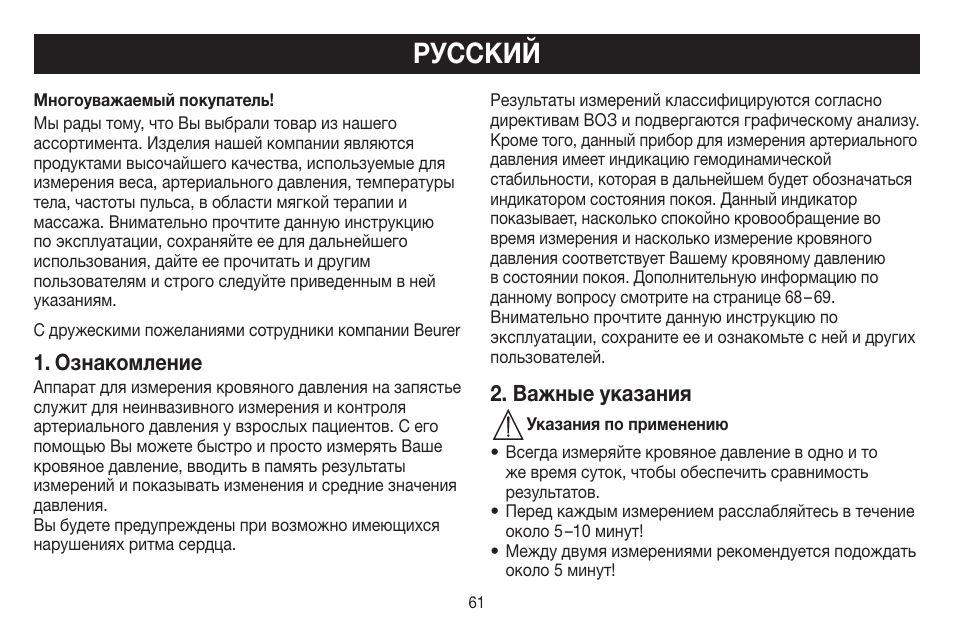 РУССКИЙ

Многоуважаемый покупатель!
Мы рады тому, что Вы выбрали товар из нашего ассортимента. Изделия нашей компании являются продуктами высочайшего качества, используемые для измерения веса, артериального давления, температуры тела, частоты пульса, в области мягкой терапии и массажа. Внимательно прочтите данную инструкцию по эксплуатации, сохраняйте ее для дальнейшего использования, дайте ее прочитать и другим пользователям и строго следуйте приведенным в ней указаниям.

С дружескими пожеланиями сотрудники компании Beurer

1. Ознакомление
Аппарат для измерения кровяного давления на запястье служит для неинвазивного измерения и контроля артериального давления у взрослых пациентов. С его помощью Вы можете быстро и просто измерять Ваше кровяное давление, вводить в память результаты измерений и показывать изменения и средние значения давления.
Вы будете предупреждены при возможно имеющихся нарушениях ритма сердца.

Результаты измерений классифицируются согласно директивам ВОЗ и подвергаются графическому анализу. Кроме того, данный прибор для измерения артериального давления имеет индикацию гемодинамической стабильности, которая в дальнейшем будет обозначаться индикатором состояния покоя. Данный индикатор показывает, насколько спокойно кровообращение во время измерения и насколько измерение кровяного давления соответствует Вашему кровяному давлению в состоянии покоя. Дополнительную информацию по данному вопросу смотрите на странице 68–69. Внимательно прочтите данную инструкцию по эксплуатации, сохраните ее и ознакомьте с ней и других пользователей.

2. Важные указания
Указания по применению
• Всегда измеряйте кровяное давление в одно и то же время суток, чтобы обеспечить сравнимость результатов.
• Перед каждым измерением расслабляйтесь в течение около 5–10 минут!
• Между двумя измерениями рекомендуется подождать около 5 минут!

61